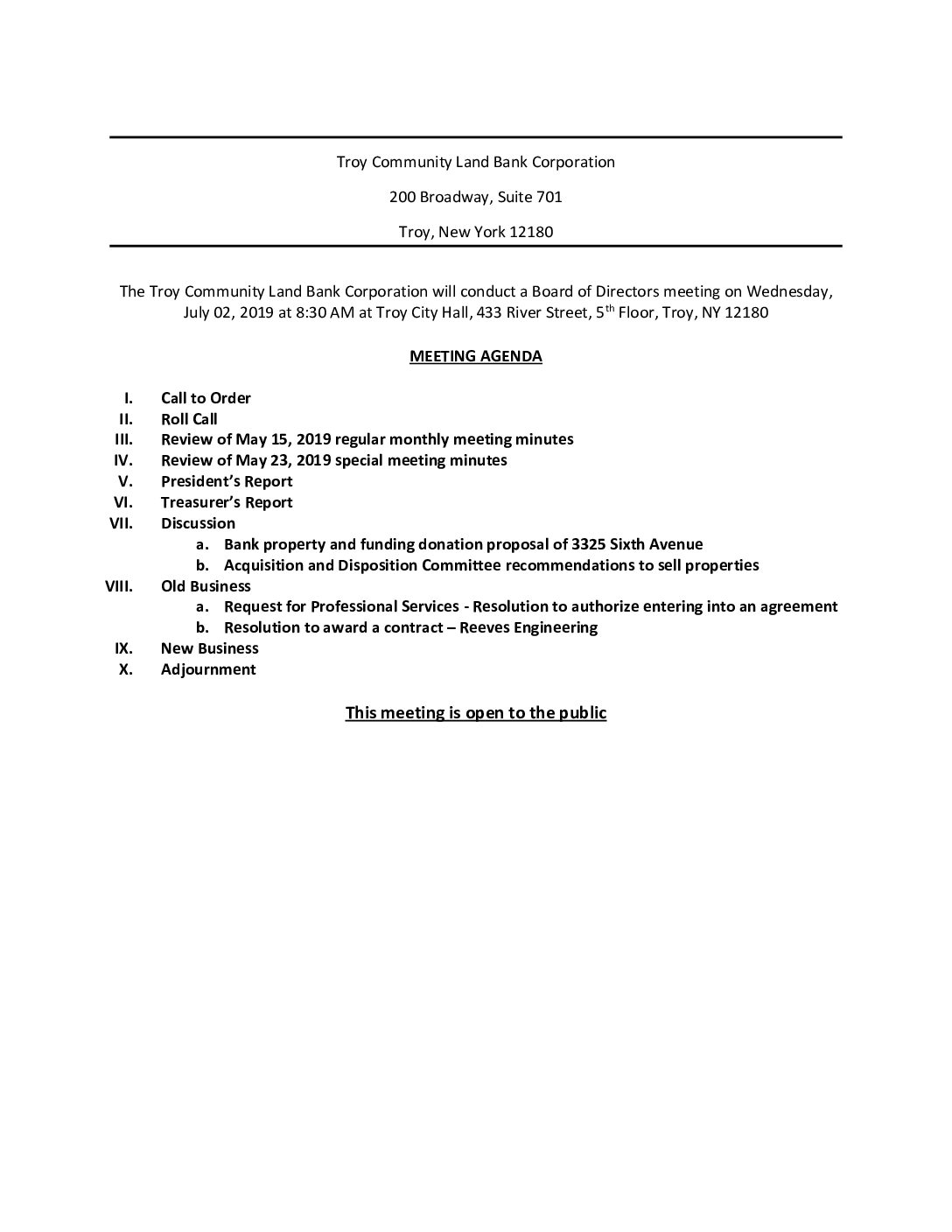 Troy Community Land Bank Corporation

200 Broadway, Suite 701

Troy, New York 12180

The Troy Community Land Bank Corporation will conduct a Board of Directors meeting on Wednesday, July 02, 2019 at 8:30 AM at Troy City Hall, 433 River Street, 5$^{th}$ Floor, Troy, NY 12180

MEETING AGENDA

I. Call to Order
II. Roll Call
III. Review of May 15, 2019 regular monthly meeting minutes
IV. Review of May 23, 2019 special meeting minutes
V. President's Report
VI. Treasurer's Report
VII. Discussion
a. Bank property and funding donation proposal of 3325 Sixth Avenue
b. Acquisition and Disposition Committee recommendations to sell properties
VIII. Old Business
a. Request for Professional Services - Resolution to authorize entering into an agreement
b. Resolution to award a contract – Reeves Engineering
IX. New Business
X. Adjournment

This meeting is open to the public